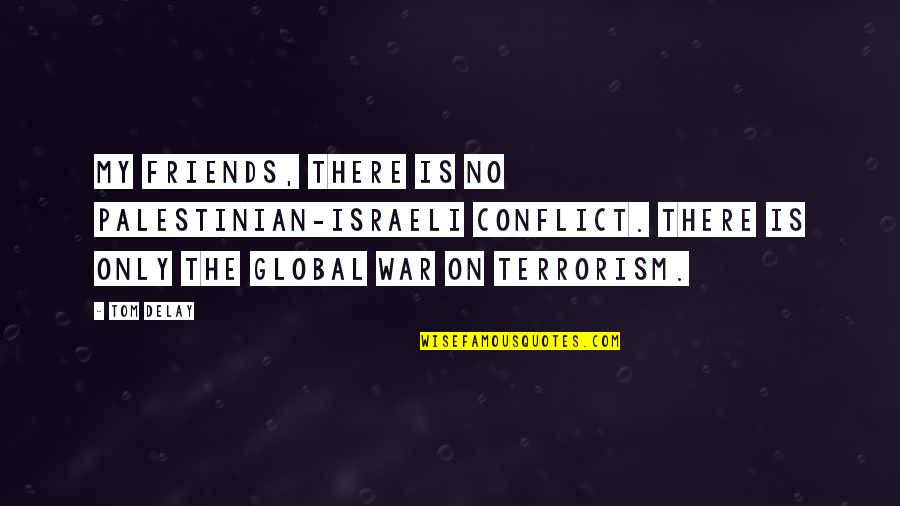 MY FRIENDS, THERE IS NO PALESTINIAN-ISRAELI CONFLICT. THERE IS ONLY THE GLOBAL WAR ON TERRORISM.

- TOM DELAY

WISEFAMOUSQUOTES.COM